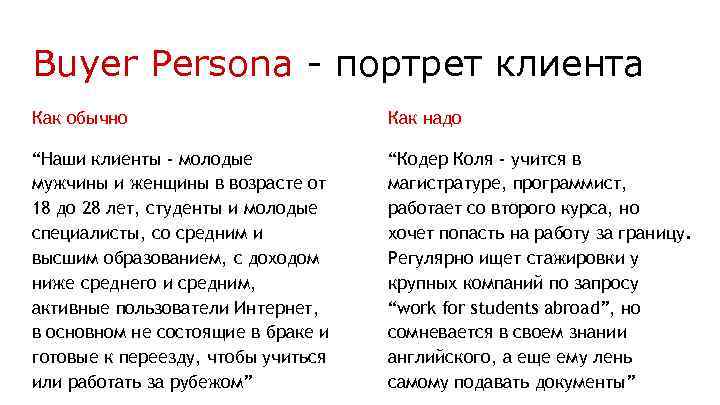 Buyer Persona - портрет клиента

Как обычно

“Наши клиенты - молодые мужчины и женщины в возрасте от 18 до 28 лет, студенты и молодые специалисты, со средним и высшим образованием, с доходом ниже среднего и средним, активные пользователи Интернет, в основном не состоящие в браке и готовые к переезду, чтобы учиться или работать за рубежом”

Как надо

“Кодер Коля - учится в магистратуре, программист, работает со второго курса, но хочет попасть на работу за границу. Регулярно ищет стажировки у крупных компаний по запросу “work for students abroad”, но сомневается в своем знании английского, а еще ему лень самому подавать документы”